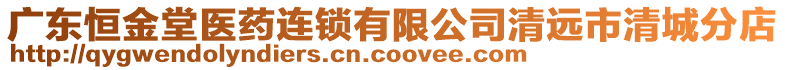 广东恒金堂医药连锁有限公司清远市清城分店
http://qygwendolyndiers.cn.coovee.com